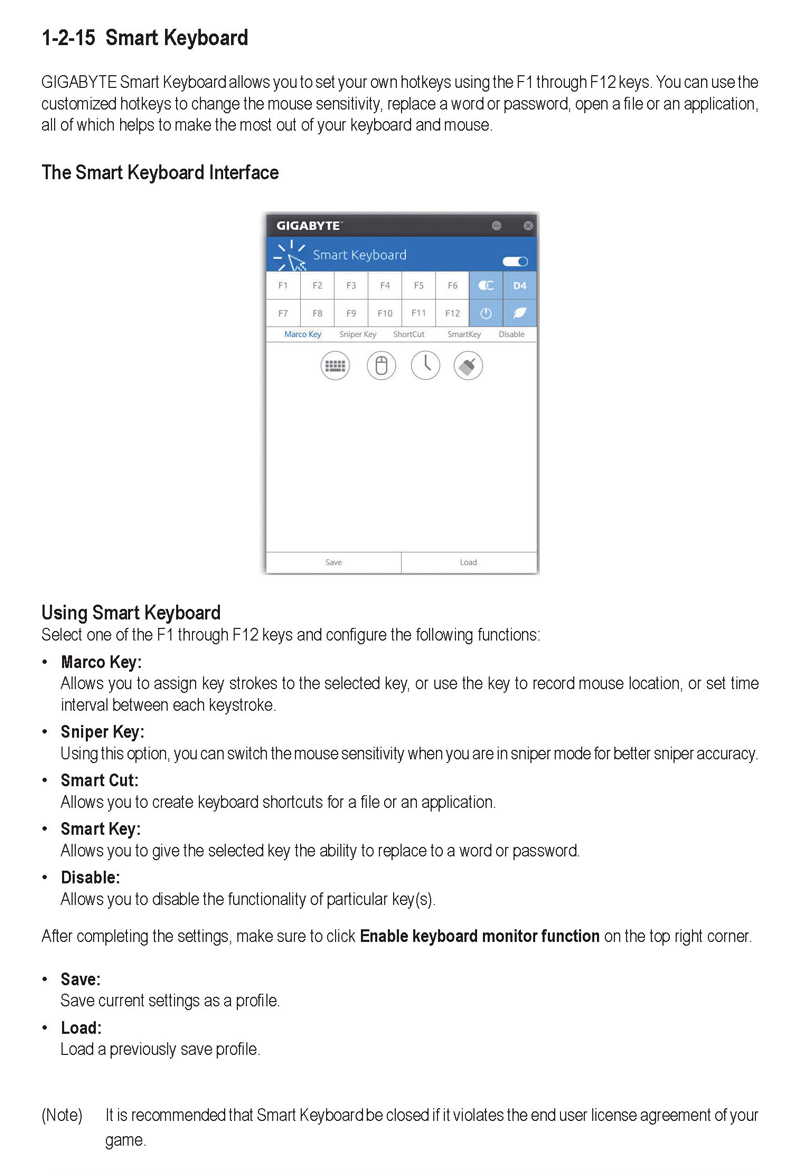 1-2-15 Smart Keyboard

GIGABYTE Smart Keyboard allows you to set your own hotkeys using the F1 through F12 keys. You can use the customized hotkeys to change the mouse sensitivity, replace a word or password, open a file or an application, all of which helps to make the most out of your keyboard and mouse.

The Smart Keyboard Interface

GIGABYTE

Smart Keyboard

F1 F2 F3 F4 F5 F6 D4
F7 F8 F9 F10 F11 F12

Marco Key Sniper Key ShortCut SmartKey Disable

Save Load

Using Smart Keyboard
Select one of the F1 through F12 keys and configure the following functions:

• Marco Key:
Allows you to assign key strokes to the selected key, or use the key to record mouse location, or set time interval between each keystroke.

• Sniper Key:
Using this option, you can switch the mouse sensitivity when you are in sniper mode for better sniper accuracy.

• Smart Cut:
Allows you to create keyboard shortcuts for a file or an application.

• Smart Key:
Allows you to give the selected key the ability to replace to a word or password.

• Disable:
Allows you to disable the functionality of particular key(s).

After completing the settings, make sure to click Enable keyboard monitor function on the top right corner.

• Save:
Save current settings as a profile.

• Load:
Load a previously save profile.

(Note) It is recommended that Smart Keyboard be closed if it violates the end user license agreement of your game.